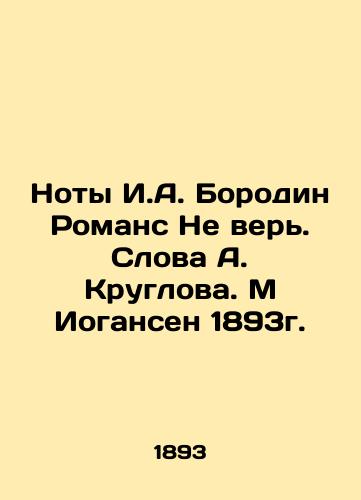 Ноты И.А. Бородин Романс Не верь. Слова А. Круглова. М Иогансен 1893г.

1893